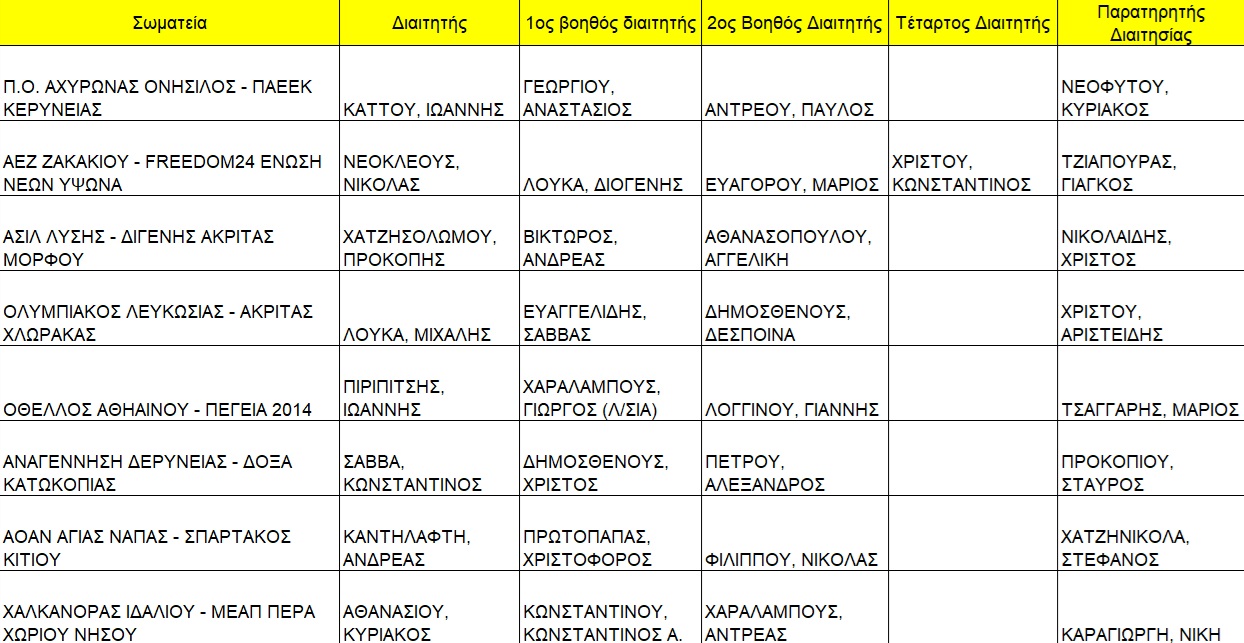 | Σωματεία | Διαιτητής | 1ος βοηθός διαιτητής | 2ος Βοηθός Διαιτητής | Τέταρτος Διαιτητής | Παρατηρητής Διαιτησίας |
|---|---|---|---|---|---|
| Π.Ο. ΑΧΥΡΩΝΑΣ ΟΝΗΣΙΛΟΣ - ΠΑΕΕΚ ΚΕΡΥΝΕΙΑΣ | ΚΑΤΤΟΥ, ΙΩΑΝΝΗΣ | ΓΕΩΡΓΙΟΥ, ΑΝΑΣΤΑΣΙΟΣ | ΑΝΤΡΕΟΥ, ΠΑΥΛΟΣ | | ΝΕΟΦΥΤΟΥ, ΚΥΡΙΑΚΟΣ |
| ΑΕΖ ΖΑΚΑΚΙΟΥ - FREEDOM24 ΕΝΩΣΗ ΝΕΩΝ ΥΨΩΝΑ | ΝΕΟΚΛΕΟΥΣ, ΝΙΚΟΛΑΣ | ΛΟΥΚΑ, ΔΙΟΓΕΝΗΣ | ΕΥΑΓΟΡΟΥ, ΜΑΡΙΟΣ | ΧΡΙΣΤΟΥ, ΚΩΝΣΤΑΝΤΙΝΟΣ | ΤΖΙΑΠΟΥΡΑΣ, ΓΙΑΓΚΟΣ |
| ΑΣΙΛ ΛΥΣΗΣ - ΔΙΓΕΝΗΣ ΑΚΡΙΤΑΣ ΜΟΡΦΟΥ | ΧΑΤΖΗΣΟΛΩΜΟΥ, ΠΡΟΚΟΠΗΣ | ΒΙΚΤΩΡΟΣ, ΑΝΔΡΕΑΣ | ΑΘΑΝΑΣΟΠΟΥΛΟΥ, ΑΓΓΕΛΙΚΗ | | ΝΙΚΟΛΑΙΔΗΣ, ΧΡΙΣΤΟΣ |
| ΟΛΥΜΠΙΑΚΟΣ ΛΕΥΚΩΣΙΑΣ - ΑΚΡΙΤΑΣ ΧΛΩΡΑΚΑΣ | ΛΟΥΚΑ, ΜΙΧΑΛΗΣ | ΕΥΑΓΓΕΛΙΔΗΣ, ΣΑΒΒΑΣ | ΔΗΜΟΣΘΕΝΟΥΣ, ΔΕΣΠΟΙΝΑ | | ΧΡΙΣΤΟΥ, ΑΡΙΣΤΕΙΔΗΣ |
| ΟΘΕΛΛΟΣ ΑΘΗΑΙΝΟΥ - ΠΕΓΕΙΑ 2014 | ΠΙΡΙΠΙΤΣΗΣ, ΙΩΑΝΝΗΣ | ΧΑΡΑΛΑΜΠΟΥΣ, ΓΙΩΡΓΟΣ (Λ/ΣΙΑ) | ΛΟΓΓΙΝΟΥ, ΓΙΑΝΝΗΣ | | ΤΣΑΓΓΑΡΗΣ, ΜΑΡΙΟΣ |
| ΑΝΑΓΕΝΝΗΣΗ ΔΕΡΥΝΕΙΑΣ - ΔΟΞΑ ΚΑΤΩΚΟΠΙΑΣ | ΣΑΒΒΑ, ΚΩΝΣΤΑΝΤΙΝΟΣ | ΔΗΜΟΣΘΕΝΟΥΣ, ΧΡΙΣΤΟΣ | ΠΕΤΡΟΥ, ΑΛΕΞΑΝΔΡΟΣ | | ΠΡΟΚΟΠΙΟΥ, ΣΤΑΥΡΟΣ |
| ΑΟΑΝ ΑΓΙΑΣ ΝΑΠΑΣ - ΣΠΑΡΤΑΚΟΣ ΚΙΤΙΟΥ | ΚΑΝΤΗΛΑΦΤΗ, ΑΝΔΡΕΑΣ | ΠΡΩΤΟΠΑΠΑΣ, ΧΡΙΣΤΟΦΟΡΟΣ | ΦΙΛΙΠΠΟΥ, ΝΙΚΟΛΑΣ | | ΧΑΤΖΗΝΙΚΟΛΑ, ΣΤΕΦΑΝΟΣ |
| ΧΑΛΚΑΝΟΡΑΣ ΙΔΑΛΙΟΥ - ΜΕΑΠ ΠΕΡΑ ΧΩΡΙΟΥ ΝΗΣΟΥ | ΑΘΑΝΑΣΙΟΥ, ΚΥΡΙΑΚΟΣ | ΚΩΝΣΤΑΝΤΙΝΟΥ, ΚΩΝΣΤΑΝΤΙΝΟΣ Α. | ΧΑΡΑΛΑΜΠΟΥΣ, ΑΝΤΡΕΑΣ | | ΚΑΡΑΓΙΩΡΓΗ, ΝΙΚΗ |